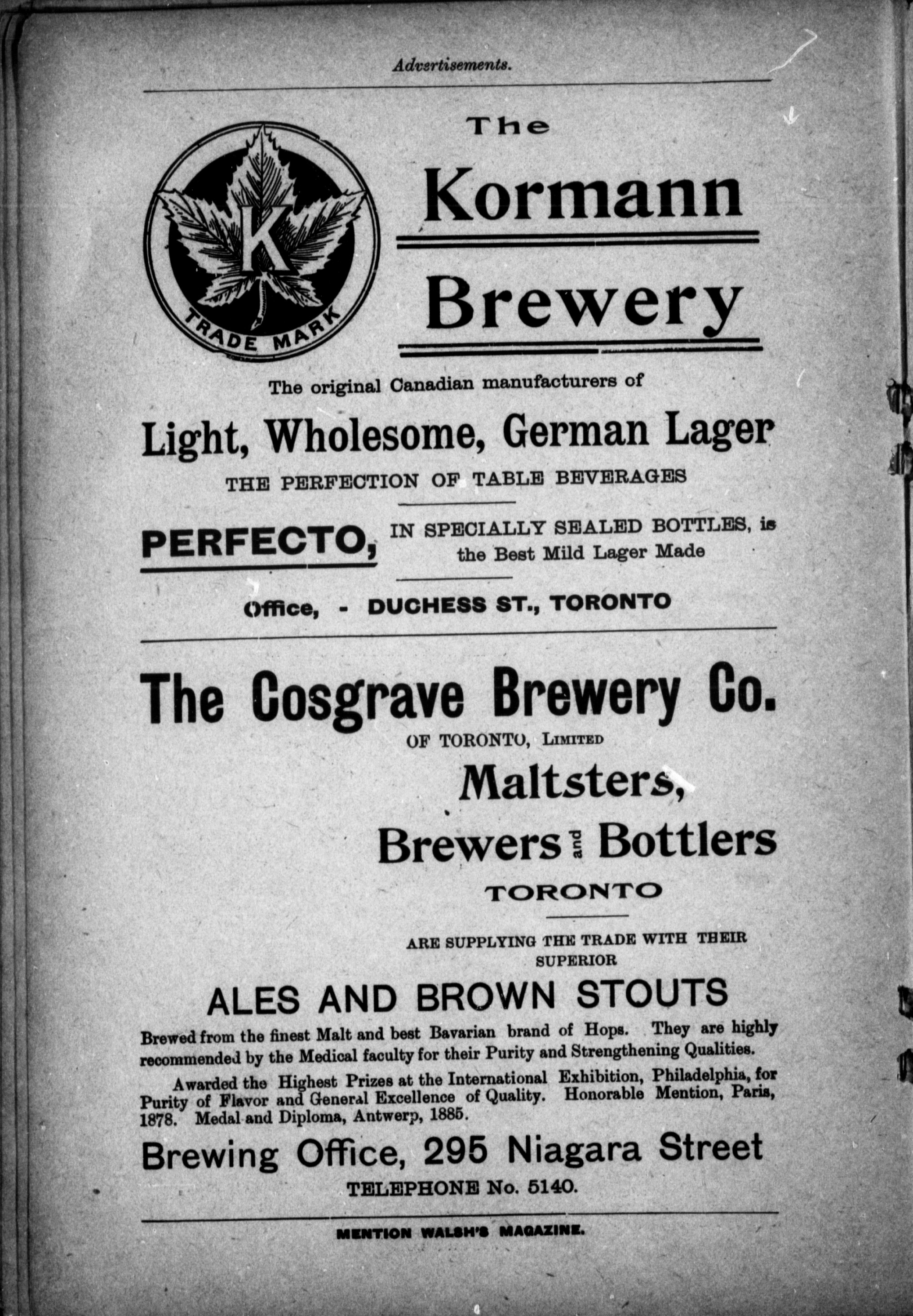 Advertisements.

K
TRADE MARK

The
Kormann
Brewery

The original Canadian manufacturers of

Light, Wholesome, German Lager

THE PERFECTION OF TABLE BEVERAGES

PERFECTO, IN SPECIALLY SEALED BOTTLES, is the Best Mild Lager Made

Office, - DUCHESS ST., TORONTO

The Cosgrave Brewery Co.

OF TORONTO, LIMITED

Maltsters, Brewers and Bottlers

TORONTO

ARE SUPPLYING THE TRADE WITH THEIR SUPERIOR

ALES AND BROWN STOUTS

Brewed from the finest Malt and best Bavarian brand of Hops. They are highly recommended by the Medical faculty for their Purity and Strengthening Qualities.

Awarded the Highest Prizes at the International Exhibition, Philadelphia, for Purity of Flavor and General Excellence of Quality. Honorable Mention, Paris, 1878. Medal and Diploma, Antwerp, 1885.

Brewing Office, 295 Niagara Street

TELEPHONE No. 5140.

MENTION WALSH'S MAGAZINE.